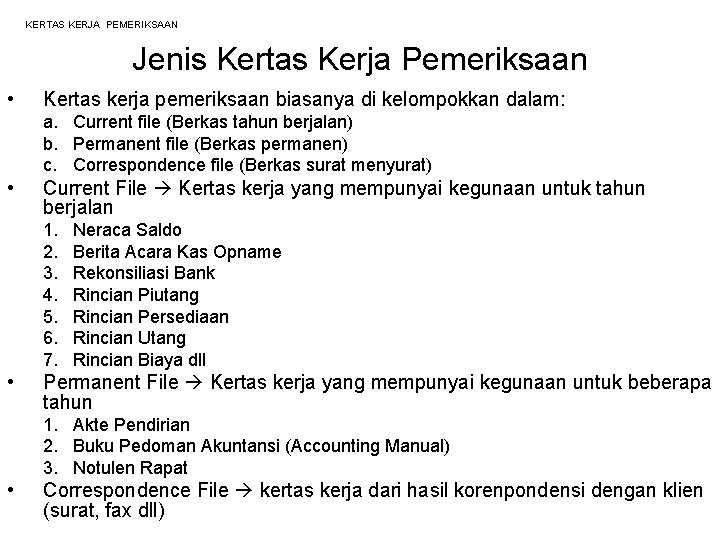 KERTAS KERJA PEMERIKSAAN

Jenis Kertas Kerja Pemeriksaan

• Kertas kerja pemeriksaan biasanya di kelompokkan dalam:
a. Current file (Berkas tahun berjalan)
b. Permanent file (Berkas permanen)
c. Correspondence file (Berkas surat menyurat)
• Current File → Kertas kerja yang mempunyai kegunaan untuk tahun berjalan
1. Neraca Saldo
2. Berita Acara Kas Opname
3. Rekonsiliasi Bank
4. Rincian Piutang
5. Rincian Persediaan
6. Rincian Utang
7. Rincian Biaya dll
• Permanent File → Kertas kerja yang mempunyai kegunaan untuk beberapa tahun
1. Akte Pendirian
2. Buku Pedoman Akuntansi (Accounting Manual)
3. Notulen Rapat
• Correspondence File → kertas kerja dari hasil korenpondensi dengan klien (surat, fax dll)